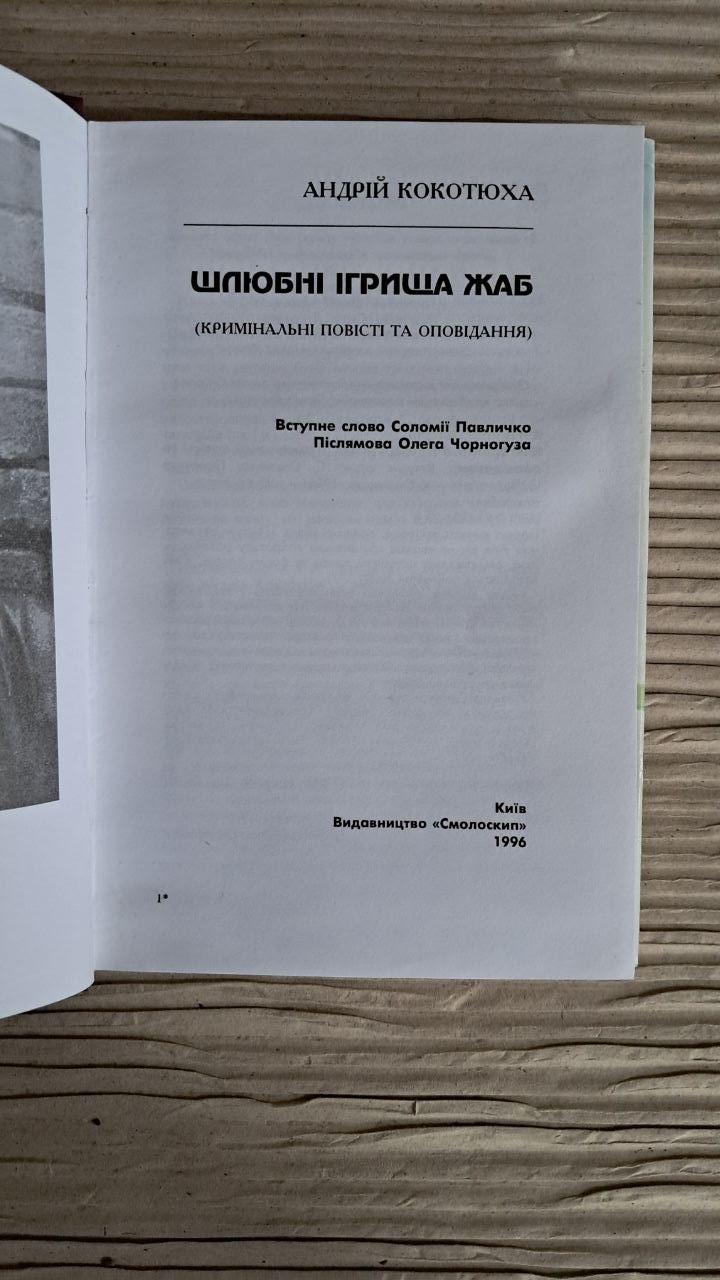 АНДРІЙ КОКОТЮХА

ШЛЮБНІ ІГРИЩА ЖАБ

(КРИМІНАЛЬНІ ПОВІСТІ ТА ОПОВІДАННЯ)

Вступне слово Соломії Павличко
Післямова Олега Чорногуза

Київ
Видавництво «Смолоскип»
1996

1*